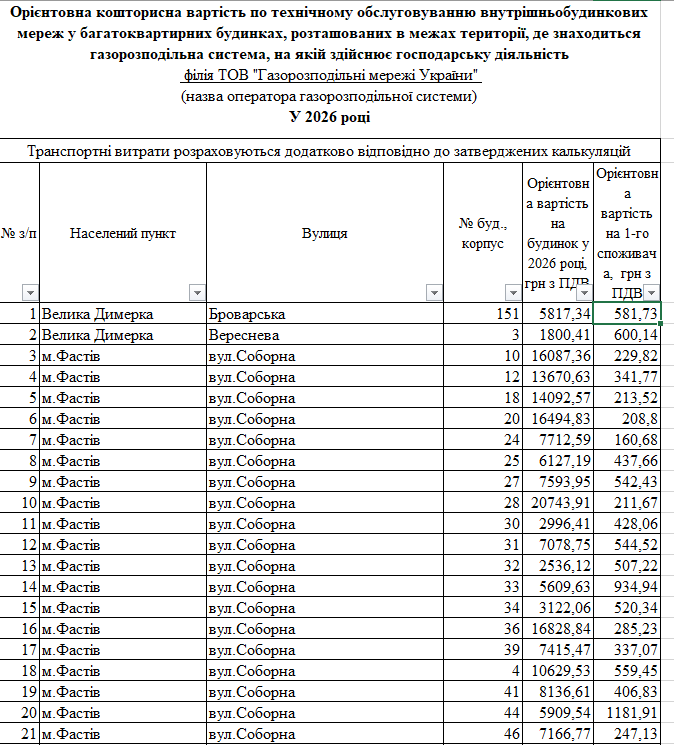 Орієнтовна кошторисна вартість по технічному обслуговуванню внутрішньобудинкових мереж у багатоквартирних будинках, розташованих в межах території, де знаходиться газорозподільна система, на якій здійснює господарську діяльність
філія ТОВ "Газорозподільні мережі України"
(назва оператора газорозподільної системи)
У 2026 році

Транспортні витрати розраховуються додатково відповідно до затверджених калькуляцій

| № з/п | Населений пункт | Вулиця | № буд., корпус | Орієнтовна вартість на будинок у 2026 році, грн з ПДВ | Орієнтовна вартість на 1-го споживача, грн з ПДВ |
|---|---|---|---|---|---|
| 1 | Велика Димерка | Броварська | 151 | 5817,34 | 581,73 |
| 2 | Велика Димерка | Вереснева | 3 | 1800,41 | 600,14 |
| 3 | м.Фастів | вул.Соборна | 10 | 16087,36 | 229,82 |
| 4 | м.Фастів | вул.Соборна | 12 | 13670,63 | 341,77 |
| 5 | м.Фастів | вул.Соборна | 18 | 14092,57 | 213,52 |
| 6 | м.Фастів | вул.Соборна | 20 | 16494,83 | 208,8 |
| 7 | м.Фастів | вул.Соборна | 24 | 7712,59 | 160,68 |
| 8 | м.Фастів | вул.Соборна | 25 | 6127,19 | 437,66 |
| 9 | м.Фастів | вул.Соборна | 27 | 7593,95 | 542,43 |
| 10 | м.Фастів | вул.Соборна | 28 | 20743,91 | 211,67 |
| 11 | м.Фастів | вул.Соборна | 30 | 2996,41 | 428,06 |
| 12 | м.Фастів | вул.Соборна | 31 | 7078,75 | 544,52 |
| 13 | м.Фастів | вул.Соборна | 32 | 2536,12 | 507,22 |
| 14 | м.Фастів | вул.Соборна | 33 | 5609,63 | 934,94 |
| 15 | м.Фастів | вул.Соборна | 34 | 3122,06 | 520,34 |
| 16 | м.Фастів | вул.Соборна | 36 | 16828,84 | 285,23 |
| 17 | м.Фастів | вул.Соборна | 39 | 7415,47 | 337,07 |
| 18 | м.Фастів | вул.Соборна | 4 | 10629,53 | 559,45 |
| 19 | м.Фастів | вул.Соборна | 41 | 8136,61 | 406,83 |
| 20 | м.Фастів | вул.Соборна | 44 | 5909,54 | 1181,91 |
| 21 | м.Фастів | вул.Соборна | 46 | 7166,77 | 247,13 |